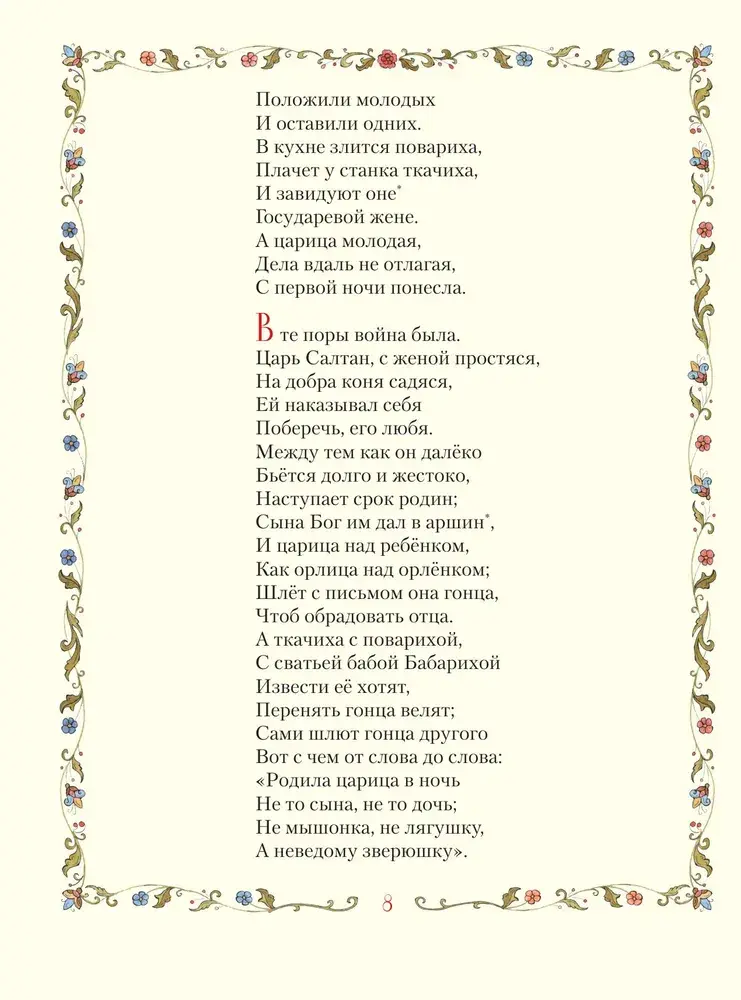 Положили молодых
И оставили одних.
В кухне злится повариха,
Плачет у станка ткачиха,
И завидуют оне*
Государевой жене.
А царица молодая,
Дела вдаль не отлагая,
С первой ночи понесла.

В те поры война была.
Царь Салтан, с женой простяся,
На добра коня садяся,
Ей наказывал себя
Поберечь, его любя.
Между тем как он далёко
Бьётся долго и жестоко,
Наступает срок родин;
Сына Бог им дал в аршин*,
И царица над ребёнком,
Как орлица над орлёнком;
Шлёт с письмом она гонца,
Чтоб обрадовать отца.
А ткачиха с поварихой,
С сватьей бабой Бабарихой
Извести её хотят,
Перенять гонца велят;
Сами шлют гонца другого
Вот с чем от слова до слова:
«Родила царица в ночь
Не то сына, не то дочь;
Не мышонка, не лягушку,
А неведому зверюшку».

8